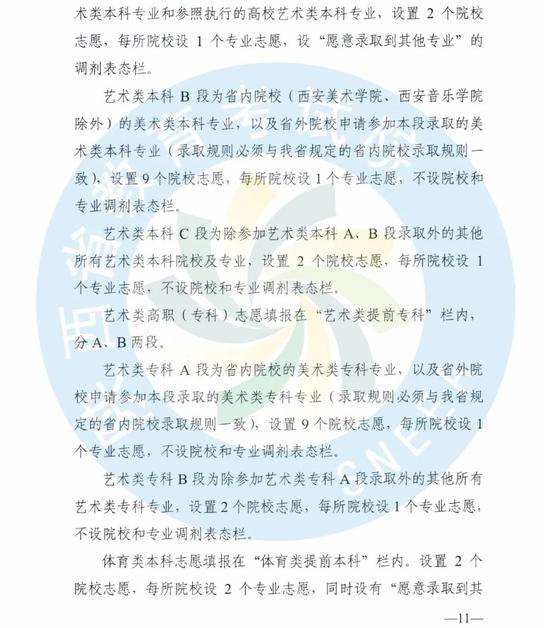 术类本科专业和参照执行的高校艺术类本科专业，设置 2 个院校志愿，每所院校设 1 个专业志愿，设“愿意录取到其他专业”的调剂表态栏。

艺术类本科 B 段为省内院校（西安美术学院、西安音乐学院除外）的美术类本科专业，以及省外院校申请参加本段录取的美术类本科专业（录取规则必须与我省规定的省内院校录取规则一致），设置 9 个院校志愿，每所院校设 1 个专业志愿，不设院校和专业调剂表态栏。

艺术类本科 C 段为除参加艺术类本科 A、B 段录取外的其他所有艺术类本科院校及专业，设置 2 个院校志愿，每所院校设 1 个专业志愿，不设院校和专业调剂表态栏。

艺术类高职（专科）志愿填报在“艺术类提前专科”栏内，分 A、B 两段。

艺术类专科 A 段为省内院校的美术类专科专业，以及省外院校申请参加本段录取的美术类专科专业（录取规则必须与我省规定的省内院校录取规则一致），设置 9 个院校志愿，每所院校设 1 个专业志愿，不设院校和专业调剂表态栏。

艺术类专科 B 段为除参加艺术类专科 A 段录取外的其他所有艺术类专科专业，设置 2 个院校志愿，每所院校设 1 个专业志愿，不设院校和专业调剂表态栏。

体育类本科志愿填报在“体育类提前本科”栏内。设置 2 个院校志愿，每所院校设 2 个专业志愿，同时设有“愿意录取到其

—11—